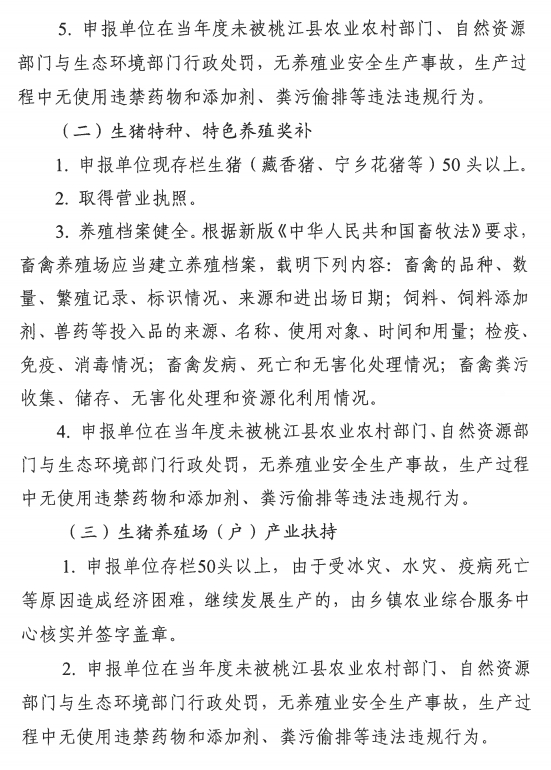 5. 申报单位在当年度未被桃江县农业农村部门、自然资源部门与生态环境部门行政处罚，无养殖业安全生产事故，生产过程中无使用违禁药物和添加剂、粪污偷排等违法违规行为。

（二）生猪特种、特色养殖奖补

1. 申报单位现存栏生猪（藏香猪、宁乡花猪等）50头以上。

2. 取得营业执照。

3. 养殖档案健全。根据新版《中华人民共和国畜牧法》要求，畜禽养殖场应当建立养殖档案，载明下列内容：畜禽的品种、数量、繁殖记录、标识情况、来源和进出场日期；饲料、饲料添加剂、兽药等投入品的来源、名称、使用对象、时间和用量；检疫、免疫、消毒情况；畜禽发病、死亡和无害化处理情况；畜禽粪污收集、储存、无害化处理和资源化利用情况。

4. 申报单位在当年度未被桃江县农业农村部门、自然资源部门与生态环境部门行政处罚，无养殖业安全生产事故，生产过程中无使用违禁药物和添加剂、粪污偷排等违法违规行为。

（三）生猪养殖场（户）产业扶持

1. 申报单位存栏50头以上，由于受冰灾、水灾、疫病死亡等原因造成经济困难，继续发展生产的，由乡镇农业综合服务中心核实并签字盖章。

2. 申报单位在当年度未被桃江县农业农村部门、自然资源部门与生态环境部门行政处罚，无养殖业安全生产事故，生产过程中无使用违禁药物和添加剂、粪污偷排等违法违规行为。